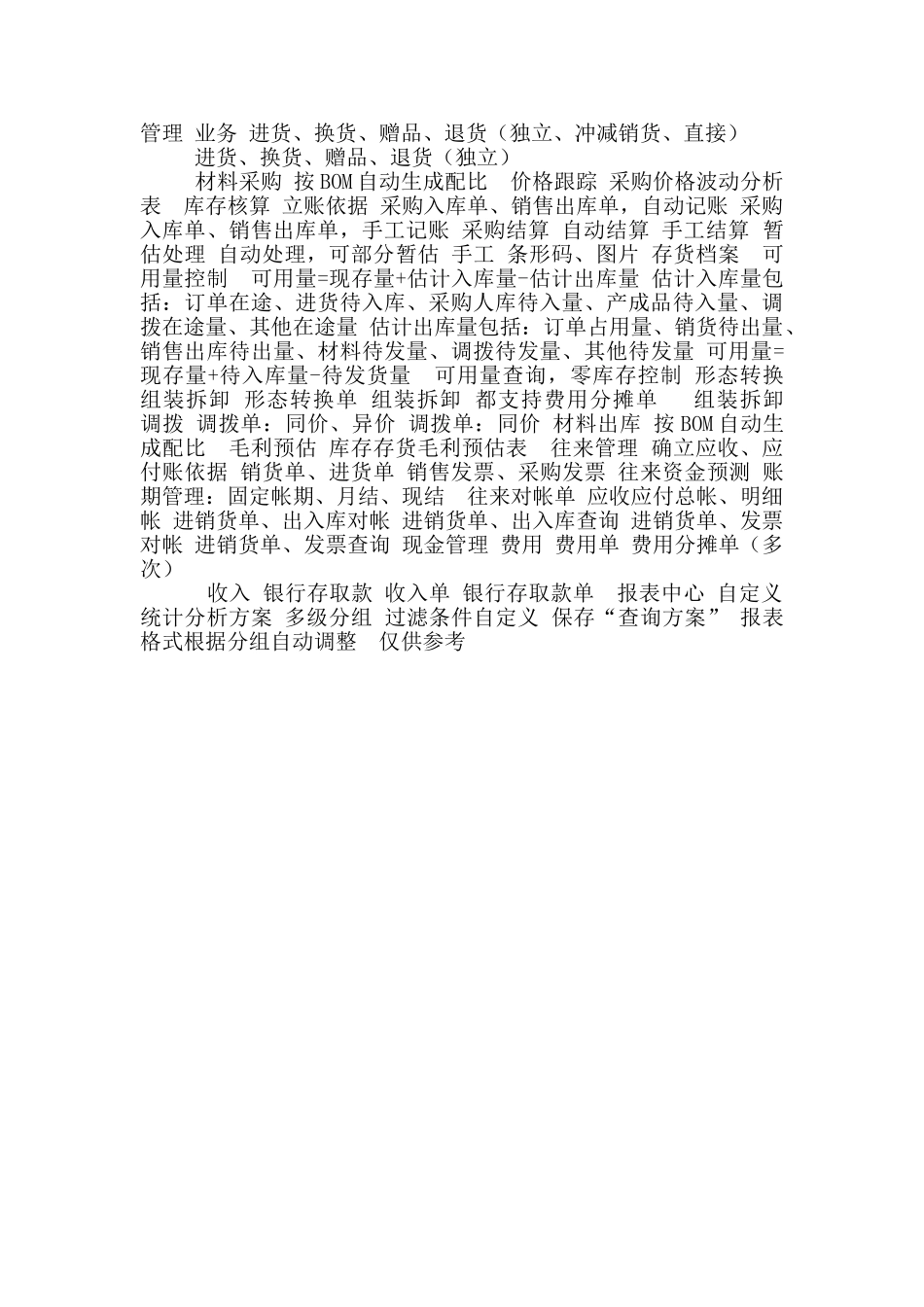 管理 业务 进货、换货、赠品、退货（独立、冲减销货、直接）
进货、换货、赠品、退货（独立）

材料采购 按BOM自动生成配比 价格跟踪 采购价格波动分析表 库存核算 立账依据 采购入库单、销售出库单，自动记账 采购入库单、销售出库单，手工记账 采购结算 自动结算 手工结算 暂估处理 自动处理，可部分暂估 手工 条形码、图片 存货档案 可用量控制 可用量=现存量+估计入库量-估计出库量 估计入库量包括：订单在途、进货待入库、采购人库待入量、产成品待入量、调拨在途量、其他在途量 估计出库量包括：订单占用量、销货待出量、销售出库待出量、材料待发量、调拨待发量、其他待发量 可用量=现存量+待入库量-待发货量 可用量查询，零库存控制 形态转换 组装拆卸 形态转换单 组装拆卸 都支持费用分摊单 组装拆卸 调拨 调拨单：同价、异价 调拨单：同价 材料出库 按BOM自动生成配比 毛利预估 库存存货毛利预估表 往来管理 确立应收、应付账依据 销货单、进货单 销售发票、采购发票 往来资金预测 账期管理：固定帐期、月结、现结 往来对帐单 应收应付总帐、明细帐 进销货单、出入库对帐 进销货单、出入库查询 进销货单、发票对帐 进销货单、发票查询 现金管理 费用 费用单 费用分摊单（多次）

收入 银行存取款 收入单 银行存取款单 报表中心 自定义统计分析方案 多级分组 过滤条件自定义 保存“查询方案” 报表格式根据分组自动调整 仅供参考